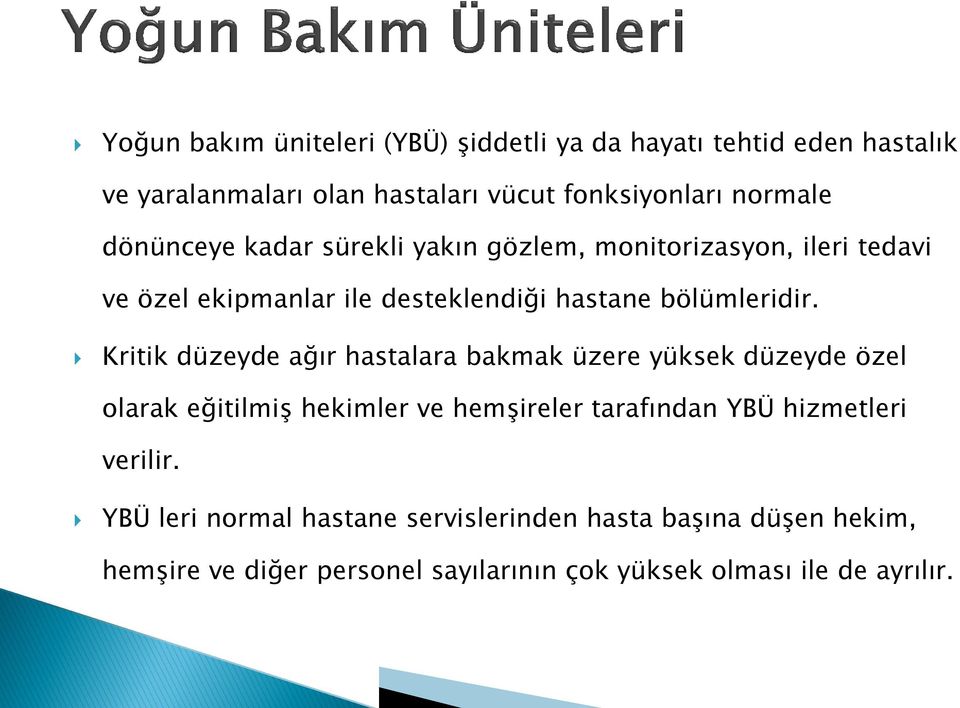 Yoğun Bakım Üniteleri

Yoğun bakım üniteleri (YBÜ) şiddetli ya da hayatı tehtid eden hastalık ve yaralanmaları olan hastaları vücut fonksiyonları normale dönünceye kadar sürekli yakın gözlem, monitorizasyon, ileri tedavi ve özel ekipmanlar ile desteklendiği hastane bölümleridir.

Kritik düzeyde ağır hastalara bakmak üzere yüksek düzeyde özel olarak eğitilmiş hekimler ve hemşireler tarafından YBÜ hizmetleri verilir.

YBÜ leri normal hastane servislerinden hasta başına düşen hekim, hemşire ve diğer personel sayılarının çok yüksek olması ile de ayrılır.